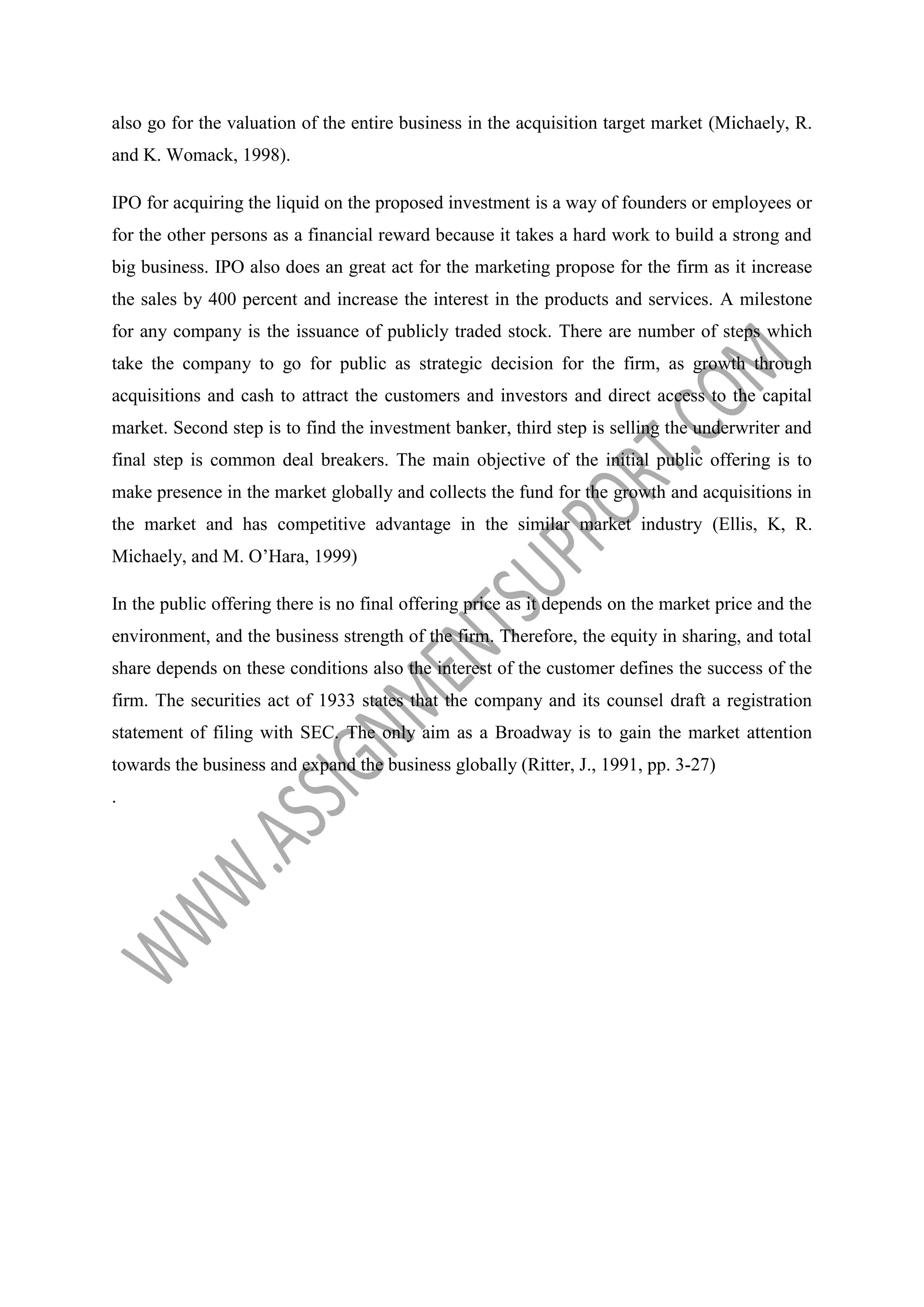 also go for the valuation of the entire business in the acquisition target market (Michaely, R. and K. Womack, 1998).

IPO for acquiring the liquid on the proposed investment is a way of founders or employees or for the other persons as a financial reward because it takes a hard work to build a strong and big business. IPO also does an great act for the marketing propose for the firm as it increase the sales by 400 percent and increase the interest in the products and services. A milestone for any company is the issuance of publicly traded stock. There are number of steps which take the company to go for public as strategic decision for the firm, as growth through acquisitions and cash to attract the customers and investors and direct access to the capital market. Second step is to find the investment banker, third step is selling the underwriter and final step is common deal breakers. The main objective of the initial public offering is to make presence in the market globally and collects the fund for the growth and acquisitions in the market and has competitive advantage in the similar market industry (Ellis, K, R. Michaely, and M. O'Hara, 1999)

In the public offering there is no final offering price as it depends on the market price and the environment, and the business strength of the firm. Therefore, the equity in sharing, and total share depends on these conditions also the interest of the customer defines the success of the firm. The securities act of 1933 states that the company and its counsel draft a registration statement of filing with SEC. The only aim as a Broadway is to gain the market attention towards the business and expand the business globally (Ritter, J., 1991, pp. 3-27)

.

WWW.ASSIGNMENTSUPPORT.COM